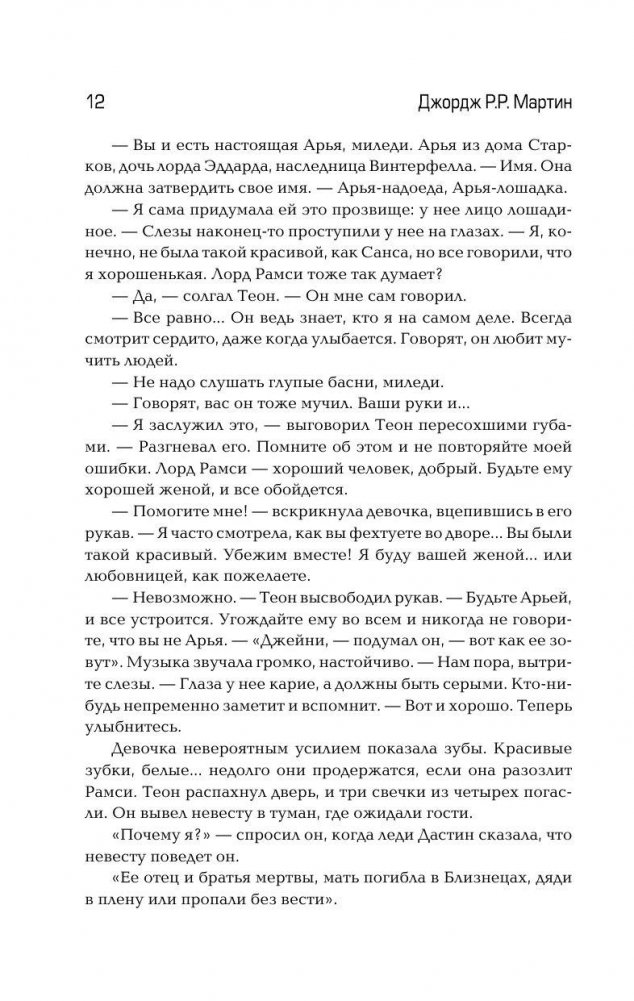 12 Джордж Р.Р. Мартин

— Вы и есть настоящая Арья, миледи. Арья из дома Старков, дочь лорда Эддарда, наследница Винтерфелла. — Имя. Она должна затвердить свое имя. — Арья-надоеда, Арья-лошадка.

— Я сама придумала ей это прозвище: у нее лицо лошадиное. — Слезы наконец-то проступили у нее на глазах. — Я, конечно, не была такой красивой, как Санса, но все говорили, что я хорошенькая. Лорд Рамси тоже так думает?

— Да, — солгал Теон. — Он мне сам говорил.

— Все равно... Он ведь знает, кто я на самом деле. Всегда смотрит сердито, даже когда улыбается. Говорят, он любит мучить людей.

— Не надо слушать глупые басни, миледи.

— Говорят, вас он тоже мучил. Ваши руки и...

— Я заслужил это, — выговорил Теон пересохшими губами. — Разгневал его. Помните об этом и не повторяйте моей ошибки. Лорд Рамси — хороший человек, добрый. Будьте ему хорошей женой, и все обойдется.

— Помогите мне! — вскрикнула девочка, вцепившись в его рукав. — Я часто смотрела, как вы фехтуете во дворе... Вы были такой красивый. Убежим вместе! Я буду вашей женой... или любовницей, как пожелаете.

— Невозможно. — Теон высвободил рукав. — Будьте Арьей, и все устроится. Угождайте ему во всем и никогда не говорите, что вы не Арья. — «Джейни, — подумал он, — вот как ее зовут». Музыка звучала громко, настойчиво. — Нам пора, вытрите слезы. — Глаза у нее карие, а должны быть серыми. Кто-нибудь непременно заметит и вспомнит. — Вот и хорошо. Теперь улыбнитесь.

Девочка невероятным усилием показала зубы. Красивые зубки, белые... недолго они продержатся, если она разозлит Рамси. Теон распахнул дверь, и три свечки из четырех погасли. Он вывел невесту в туман, где ожидали гости.

«Почему я?» — спросил он, когда леди Дастин сказала, что невесту поведет он.

«Ее отец и братья мертвы, мать погибла в Близнецах, дяди в плену или пропали без вести».